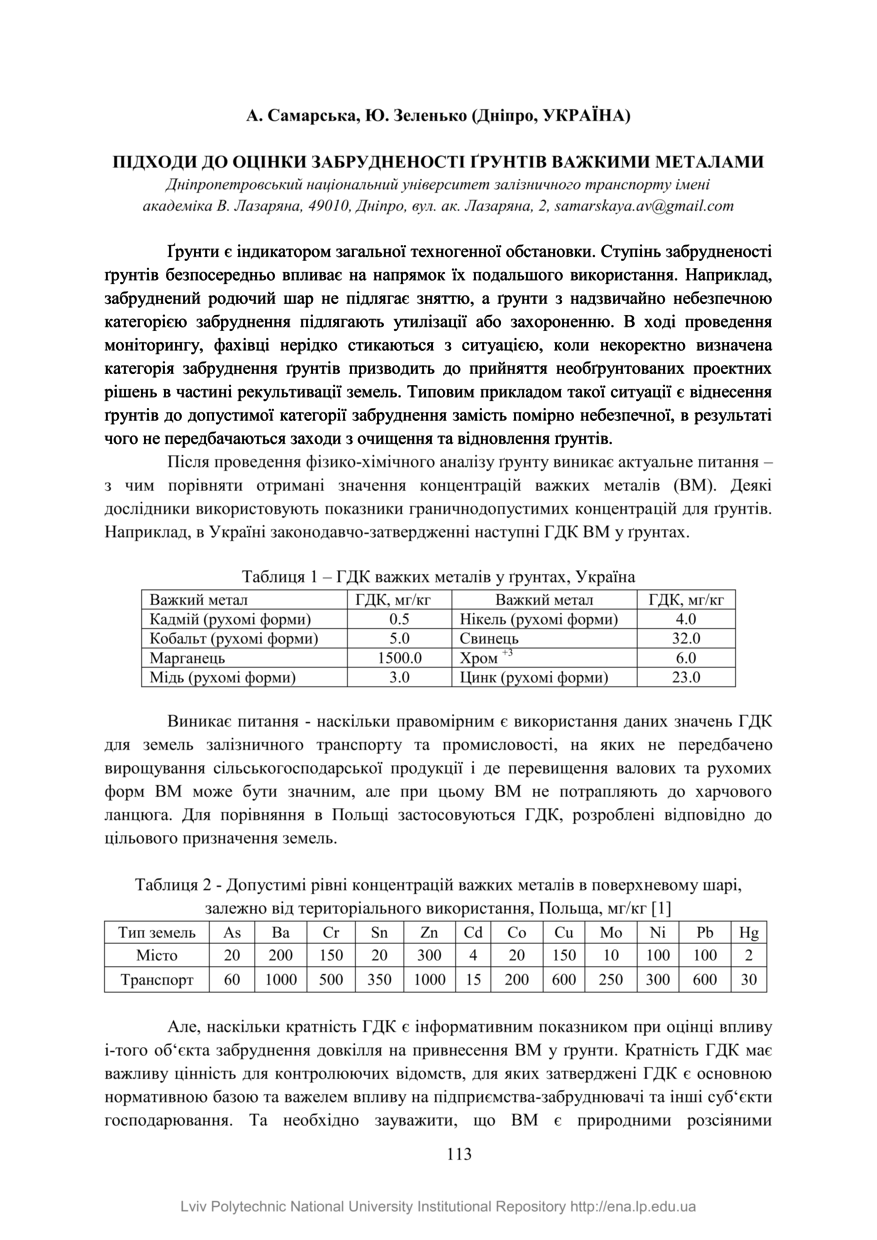 А. Самарська, Ю. Зеленько (Дніпро, УКРАЇНА)

ПІДХОДИ ДО ОЦІНКИ ЗАБРУДНЕНОСТІ ҐРУНТІВ ВАЖКИМИ МЕТАЛАМИ
Дніпропетровський національний університет залізничного транспорту імені академіка В. Лазаряна, 49010, Дніпро, вул. ак. Лазаряна, 2, samarskaya.av@gmail.com

Ґрунти є індикатором загальної техногенної обстановки. Ступінь забрудненості ґрунтів безпосередньо впливає на напрямок їх подальшого використання. Наприклад, забруднений родючий шар не підлягає зняттю, а ґрунти з надзвичайно небезпечною категорією забруднення підлягають утилізації або захороненню. В ході проведення моніторингу, фахівці нерідко стикаються з ситуацією, коли некоректно визначена категорія забруднення ґрунтів призводить до прийняття необґрунтованих проектних рішень в частині рекультивації земель. Типовим прикладом такої ситуації є віднесення ґрунтів до допустимої категорії забруднення замість помірно небезпечної, в результаті чого не передбачаються заходи з очищення та відновлення ґрунтів.

Після проведення фізико-хімічного аналізу ґрунту виникає актуальне питання – з чим порівняти отримані значення концентрацій важких металів (ВМ). Деякі дослідники використовують показники граничнодопустимих концентрацій для ґрунтів. Наприклад, в Україні законодавчо-затвердженні наступні ГДК ВМ у ґрунтах.

Таблиця 1 – ГДК важких металів у ґрунтах, Україна

| Важкий метал | ГДК, мг/кг | Важкий метал | ГДК, мг/кг |
|---|---|---|---|
| Кадмій (рухомі форми) | 0.5 | Нікель (рухомі форми) | 4.0 |
| Кобальт (рухомі форми) | 5.0 | Свинець | 32.0 |
| Марганець | 1500.0 | Хром $^{+3}$ | 6.0 |
| Мідь (рухомі форми) | 3.0 | Цинк (рухомі форми) | 23.0 |

Виникає питання - наскільки правомірним є використання даних значень ГДК для земель залізничного транспорту та промисловості, на яких не передбачено вирощування сільськогосподарської продукції і де перевищення валових та рухомих форм ВМ може бути значним, але при цьому ВМ не потрапляють до харчового ланцюга. Для порівняння в Польщі застосовуються ГДК, розроблені відповідно до цільового призначення земель.

Таблиця 2 - Допустимі рівні концентрацій важких металів в поверхневому шарі, залежно від територіального використання, Польща, мг/кг [1]

| Тип земель | As | Ba | Cr | Sn | Zn | Cd | Co | Cu | Mo | Ni | Pb | Hg |
|---|---|---|---|---|---|---|---|---|---|---|---|---|
| Місто | 20 | 200 | 150 | 20 | 300 | 4 | 20 | 150 | 10 | 100 | 100 | 2 |
| Транспорт | 60 | 1000 | 500 | 350 | 1000 | 15 | 200 | 600 | 250 | 300 | 600 | 30 |

Але, наскільки кратність ГДК є інформативним показником при оцінці впливу і-того об‘єкта забруднення довкілля на привнесення ВМ у ґрунти. Кратність ГДК має важливу цінність для контролюючих відомств, для яких затверджені ГДК є основною нормативною базою та важелем впливу на підприємства-забруднювачі та інші суб‘єкти господарювання. Та необхідно зауважити, що ВМ є природними розсіяними

113

Lviv Polytechnic National University Institutional Repository http://ena.lp.edu.ua